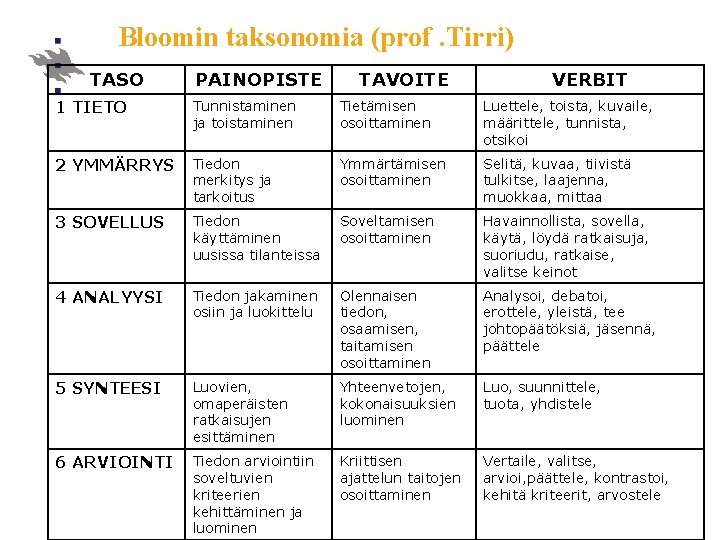 Bloomin taksonomia (prof .Tirri)

| TASO | PAINOPISTE | TAVOITE | VERBIT |
|---|---|---|---|
| 1 TIETO | Tunnistaminen ja toistaminen | Tietämisen osoittaminen | Luettele, toista, kuvaile, määrittele, tunnista, otsikoi |
| 2 YMMÄRRYS | Tiedon merkitys ja tarkoitus | Ymmärtämisen osoittaminen | Selitä, kuvaa, tiivistä tulkitse, laajenna, muokkaa, mittaa |
| 3 SOVELLUS | Tiedon käyttäminen uusissa tilanteissa | Soveltamisen osoittaminen | Havainnollista, sovella, käytä, löydä ratkaisuja, suoriudu, ratkaise, valitse keinot |
| 4 ANALYYSI | Tiedon jakaminen osiin ja luokittelu | Olennaisen tiedon, osaamisen, taitamisen osoittaminen | Analysoi, debatoi, erottele, yleistä, tee johtopäätöksiä, jäsennä, päättele |
| 5 SYNTEESI | Luovien, omaperäisten ratkaisujen esittäminen | Yhteenvetojen, kokonaisuuksien luominen | Luo, suunnittele, tuota, yhdistele |
| 6 ARVIOINTI | Tiedon arviointiin soveltuvien kriteerien kehittäminen ja luominen | Kriittisen ajattelun taitojen osoittaminen | Vertaile, valitse, arvioi,päättele, kontrastoi, kehitä kriteerit, arvostele |